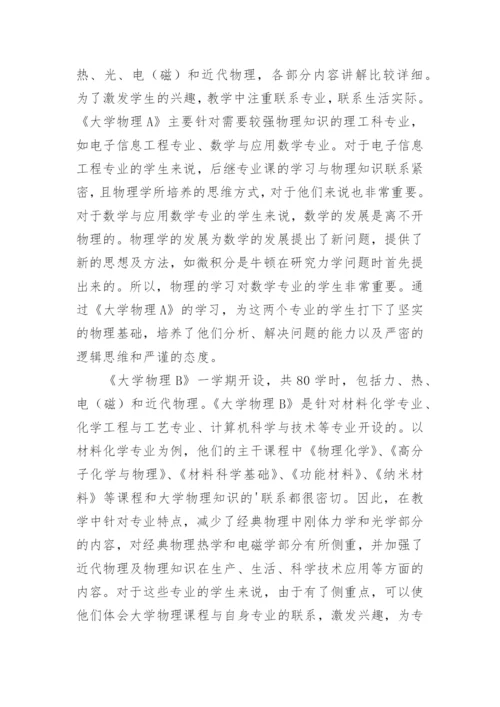 热、光、电（磁）和近代物理，各部分内容讲解比较详细。为了激发学生的兴趣，教学中注重联系专业，联系生活实际。《大学物理A》主要针对需要较强物理知识的理工科专业，如电子信息工程专业、数学与应用数学专业。对于电子信息工程专业的学生来说，后继专业课的学习与物理知识联系紧密，且物理学所培养的思维方式，对于他们来说也非常重要。对于数学与应用数学专业的学生来说，数学的发展是离不开物理的。物理学的发展为数学的发展提出了新问题，提供了新的思想及方法，如微积分是牛顿在研究力学问题时首先提出来的。所以，物理的学习对数学专业的学生非常重要。通过《大学物理A》的学习，为这两个专业的学生打下了坚实的物理基础，培养了他们分析、解决问题的能力以及严密的逻辑思维和严谨的态度。

《大学物理B》一学期开设，共80学时，包括力、热、电（磁）和近代物理。《大学物理B》是针对材料化学专业、化学工程与工艺专业、计算机科学与技术等专业开设的。以材料化学专业为例，他们的主干课程中《物理化学》、《高分子化学与物理》、《材料科学基础》、《功能材料》、《纳米材料》等课程和大学物理知识的'联系都很密切。因此，在教学中针对专业特点，减少了经典物理中刚体力学和光学部分的内容，对经典物理热学和电磁学部分有所侧重，并加强了近代物理及物理知识在生产、生活、科学技术应用等方面的内容。对于这些专业的学生来说，由于有了侧重点，可以使他们体会大学物理课程与自身专业的联系，激发兴趣，为专